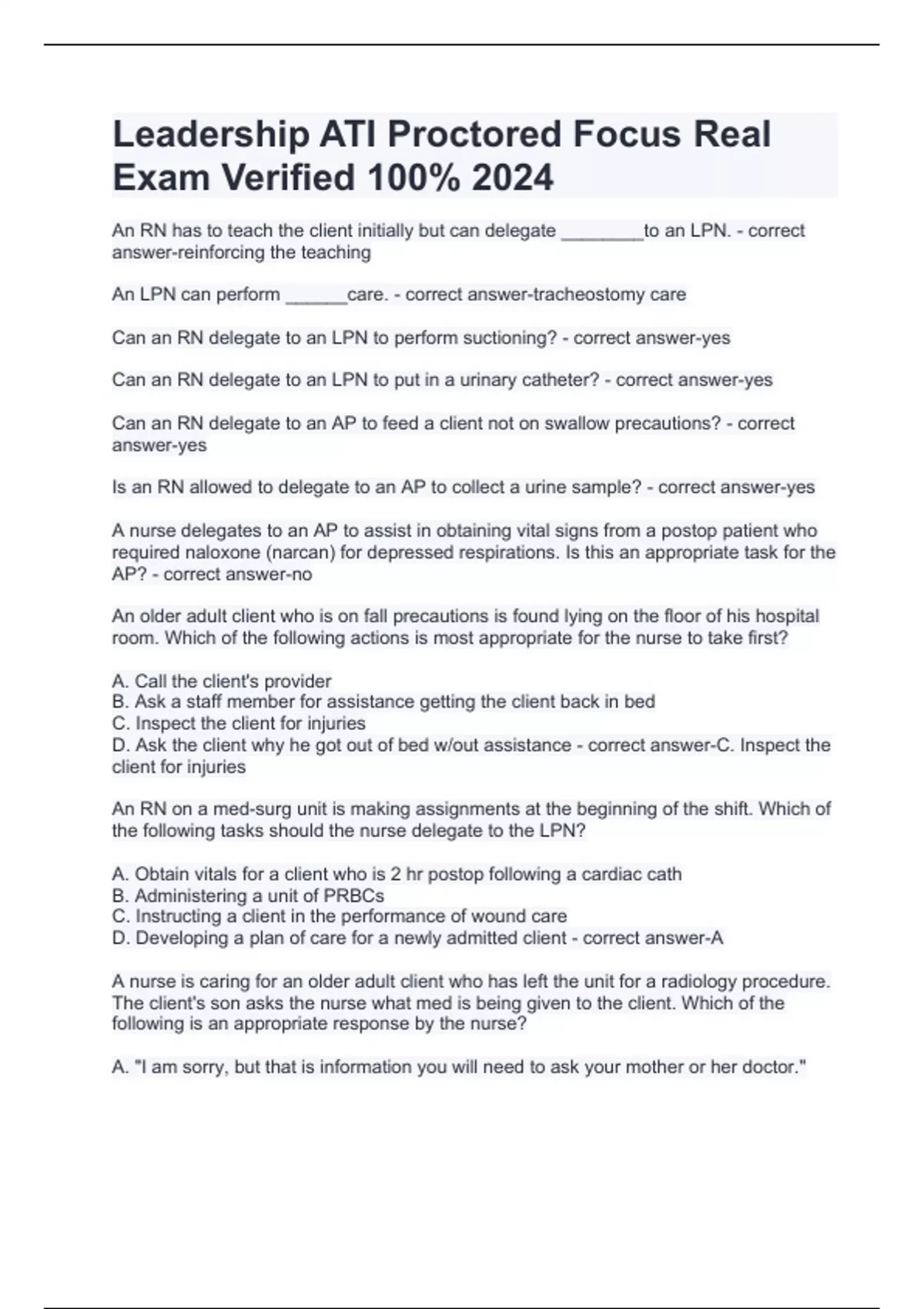 Leadership ATI Proctored Focus Real Exam Verified 100% 2024

An RN has to teach the client initially but can delegate ________to an LPN. - correct answer-reinforcing the teaching

An LPN can perform ______care. - correct answer-tracheostomy care

Can an RN delegate to an LPN to perform suctioning? - correct answer-yes

Can an RN delegate to an LPN to put in a urinary catheter? - correct answer-yes

Can an RN delegate to an AP to feed a client not on swallow precautions? - correct answer-yes

Is an RN allowed to delegate to an AP to collect a urine sample? - correct answer-yes

A nurse delegates to an AP to assist in obtaining vital signs from a postop patient who required naloxone (narcan) for depressed respirations. Is this an appropriate task for the AP? - correct answer-no

An older adult client who is on fall precautions is found lying on the floor of his hospital room. Which of the following actions is most appropriate for the nurse to take first?

A. Call the client's provider
B. Ask a staff member for assistance getting the client back in bed
C. Inspect the client for injuries
D. Ask the client why he got out of bed w/out assistance - correct answer-C. Inspect the client for injuries

An RN on a med-surg unit is making assignments at the beginning of the shift. Which of the following tasks should the nurse delegate to the LPN?

A. Obtain vitals for a client who is 2 hr postop following a cardiac cath
B. Administering a unit of PRBCs
C. Instructing a client in the performance of wound care
D. Developing a plan of care for a newly admitted client - correct answer-A

A nurse is caring for an older adult client who has left the unit for a radiology procedure. The client's son asks the nurse what med is being given to the client. Which of the following is an appropriate response by the nurse?

A. "I am sorry, but that is information you will need to ask your mother or her doctor."